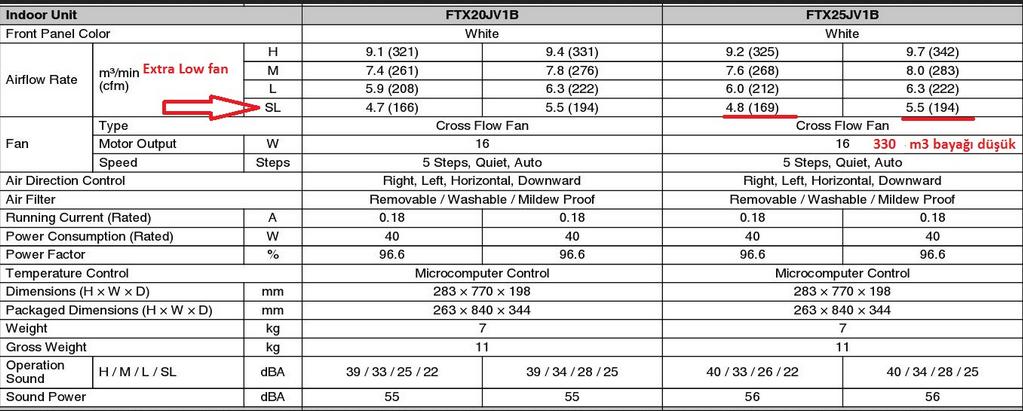 | Indoor Unit | | | FTX20JV1B | | FTX25JV1B | |
|---|---|---|---|---|---|---|
| Front Panel Color | | | White | | White | |
| Airflow Rate | m³/min (cfm) Extra Low fan | H | 9.1 (321) | 9.4 (331) | 9.2 (325) | 9.7 (342) |
| | | M | 7.4 (261) | 7.8 (276) | 7.6 (268) | 8.0 (283) |
| | | L | 5.9 (208) | 6.3 (222) | 6.0 (212) | 6.3 (222) |
| | | SL | 4.7 (166) | 5.5 (194) | 4.8 (169) | 5.5 (194) |
| Fan | Type | | Cross Flow Fan | | Cross Flow Fan | |
| | Motor Output | W | 16 | | 16 330 m3 bayağı düşük | |
| | Speed | Steps | 5 Steps, Quiet, Auto | | 5 Steps, Quiet, Auto | |
| Air Direction Control | | | Right, Left, Horizontal, Downward | | Right, Left, Horizontal, Downward | |
| Air Filter | | | Removable / Washable / Mildew Proof | | Removable / Washable / Mildew Proof | |
| Running Current (Rated) | | A | 0.18 | 0.18 | 0.18 | 0.18 |
| Power Consumption (Rated) | | W | 40 | 40 | 40 | 40 |
| Power Factor | | % | 96.6 | 96.6 | 96.6 | 96.6 |
| Temperature Control | | | Microcomputer Control | | Microcomputer Control | |
| Dimensions (H × W × D) | | mm | 283 × 770 × 198 | | 283 × 770 × 198 | |
| Packaged Dimensions (H × W × D) | | mm | 263 × 840 × 344 | | 263 × 840 × 344 | |
| Weight | | kg | 7 | | 7 | |
| Gross Weight | | kg | 11 | | 11 | |
| Operation Sound | H / M / L / SL | dBA | 39 / 33 / 25 / 22 | 39 / 34 / 28 / 25 | 40 / 33 / 26 / 22 | 40 / 34 / 28 / 25 |
| Sound Power | | dBA | 55 | 55 | 56 | 56 |